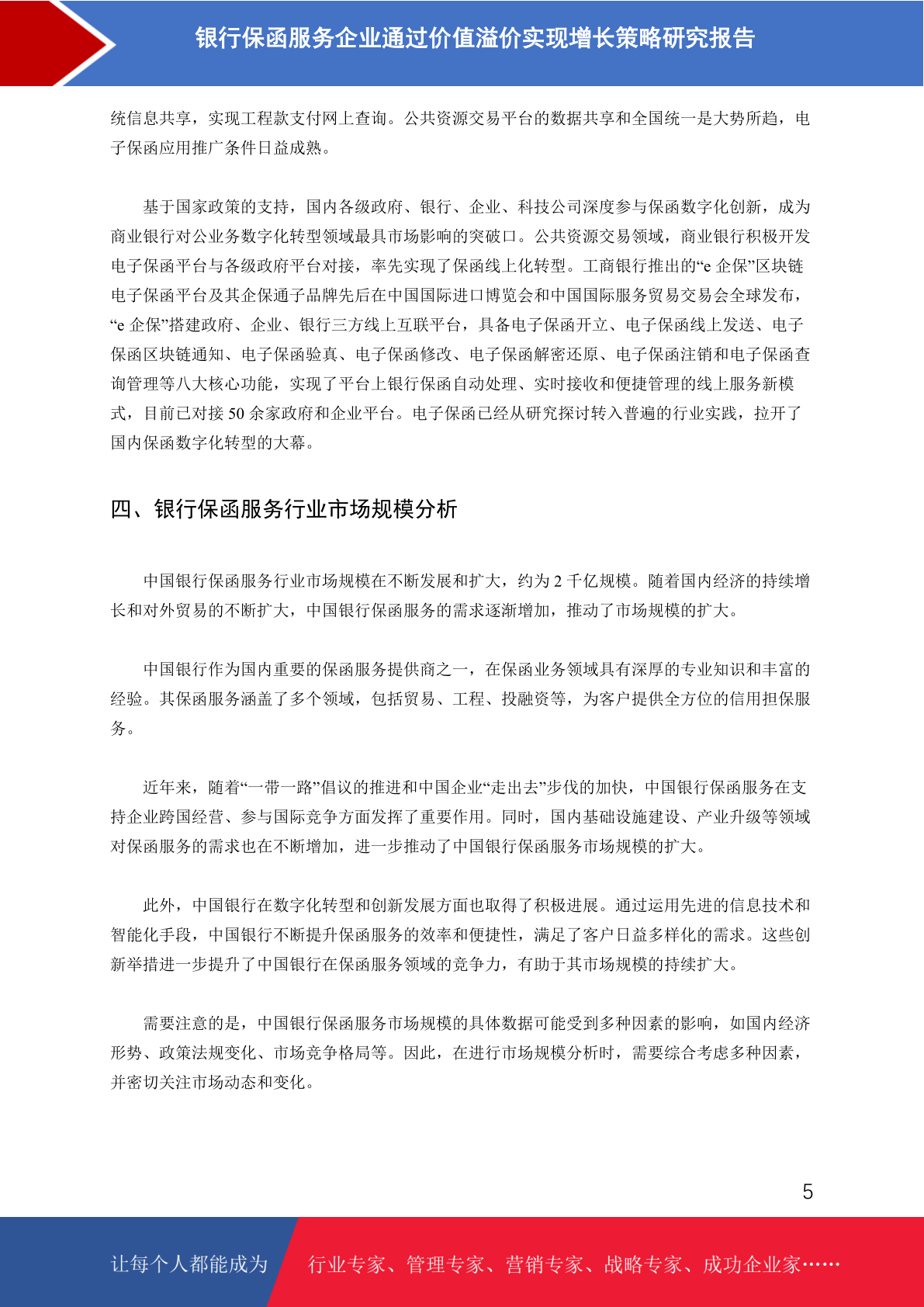 银行保函服务企业通过价值溢价实现增长策略研究报告

统信息共享，实现工程款支付网上查询。公共资源交易平台的数据共享和全国统一是大势所趋，电子保函应用推广条件日益成熟。

基于国家政策的支持，国内各级政府、银行、企业、科技公司深度参与保函数字化创新，成为商业银行对公业务数字化转型领域最具市场影响的突破口。公共资源交易领域，商业银行积极开发电子保函平台与各级政府平台对接，率先实现了保函线上化转型。工商银行推出的“e 企保”区块链电子保函平台及其企保通子品牌先后在中国国际进口博览会和中国国际服务贸易交易会全球发布，“e 企保”搭建政府、企业、银行三方线上互联平台，具备电子保函开立、电子保函线上发送、电子保函区块链通知、电子保函验真、电子保函修改、电子保函解密还原、电子保函注销和电子保函查询管理等八大核心功能，实现了平台上银行保函自动处理、实时接收和便捷管理的线上服务新模式，目前已对接 50 余家政府和企业平台。电子保函已经从研究探讨转入普遍的行业实践，拉开了国内保函数字化转型的大幕。

四、银行保函服务行业市场规模分析

中国银行保函服务行业市场规模在不断发展和扩大，约为 2 千亿规模。随着国内经济的持续增长和对外贸易的不断扩大，中国银行保函服务的需求逐渐增加，推动了市场规模的扩大。

中国银行作为国内重要的保函服务提供商之一，在保函业务领域具有深厚的专业知识和丰富的经验。其保函服务涵盖了多个领域，包括贸易、工程、投融资等，为客户提供全方位的信用担保服务。

近年来，随着“一带一路”倡议的推进和中国企业“走出去”步伐的加快，中国银行保函服务在支持企业跨国经营、参与国际竞争方面发挥了重要作用。同时，国内基础设施建设、产业升级等领域对保函服务的需求也在不断增加，进一步推动了中国银行保函服务市场规模的扩大。

此外，中国银行在数字化转型和创新发展方面也取得了积极进展。通过运用先进的信息技术和智能化手段，中国银行不断提升保函服务的效率和便捷性，满足了客户日益多样化的需求。这些创新举措进一步提升了中国银行在保函服务领域的竞争力，有助于其市场规模的持续扩大。

需要注意的是，中国银行保函服务市场规模的具体数据可能受到多种因素的影响，如国内经济形势、政策法规变化、市场竞争格局等。因此，在进行市场规模分析时，需要综合考虑多种因素，并密切关注市场动态和变化。

5

让每个人都能成为 行业专家、管理专家、营销专家、战略专家、成功企业家……